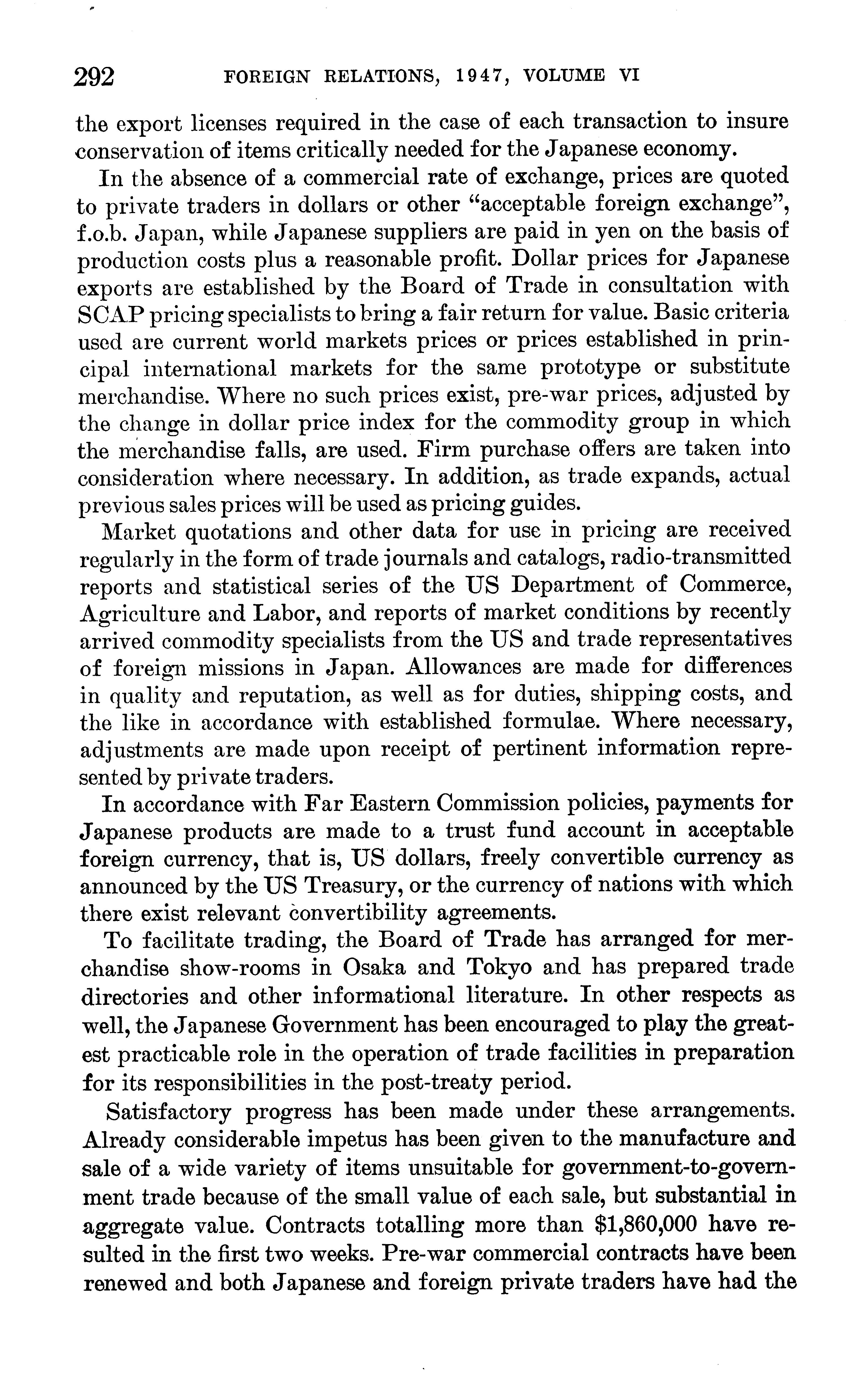 292 FOREIGN RELATIONS, 1947, VOLUME VI

the export licenses required in the case of each transaction to insure conservation of items critically needed for the Japanese economy.

In the absence of a commercial rate of exchange, prices are quoted to private traders in dollars or other "acceptable foreign exchange", f.o.b. Japan, while Japanese suppliers are paid in yen on the basis of production costs plus a reasonable profit. Dollar prices for Japanese exports are established by the Board of Trade in consultation with SCAP pricing specialists to bring a fair return for value. Basic criteria used are current world markets prices or prices established in principal international markets for the same prototype or substitute merchandise. Where no such prices exist, pre-war prices, adjusted by the change in dollar price index for the commodity group in which the merchandise falls, are used. Firm purchase offers are taken into consideration where necessary. In addition, as trade expands, actual previous sales prices will be used as pricing guides.

Market quotations and other data for use in pricing are received regularly in the form of trade journals and catalogs, radio-transmitted reports and statistical series of the US Department of Commerce, Agriculture and Labor, and reports of market conditions by recently arrived commodity specialists from the US and trade representatives of foreign missions in Japan. Allowances are made for differences in quality and reputation, as well as for duties, shipping costs, and the like in accordance with established formulae. Where necessary, adjustments are made upon receipt of pertinent information represented by private traders.

In accordance with Far Eastern Commission policies, payments for Japanese products are made to a trust fund account in acceptable foreign currency, that is, US dollars, freely convertible currency as announced by the US Treasury, or the currency of nations with which there exist relevant convertibility agreements.

To facilitate trading, the Board of Trade has arranged for merchandise show-rooms in Osaka and Tokyo and has prepared trade directories and other informational literature. In other respects as well, the Japanese Government has been encouraged to play the greatest practicable role in the operation of trade facilities in preparation for its responsibilities in the post-treaty period.

Satisfactory progress has been made under these arrangements. Already considerable impetus has been given to the manufacture and sale of a wide variety of items unsuitable for government-to-government trade because of the small value of each sale, but substantial in aggregate value. Contracts totalling more than $1,860,000 have resulted in the first two weeks. Pre-war commercial contracts have been renewed and both Japanese and foreign private traders have had the